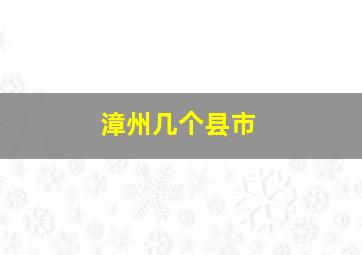 漳州几个县市